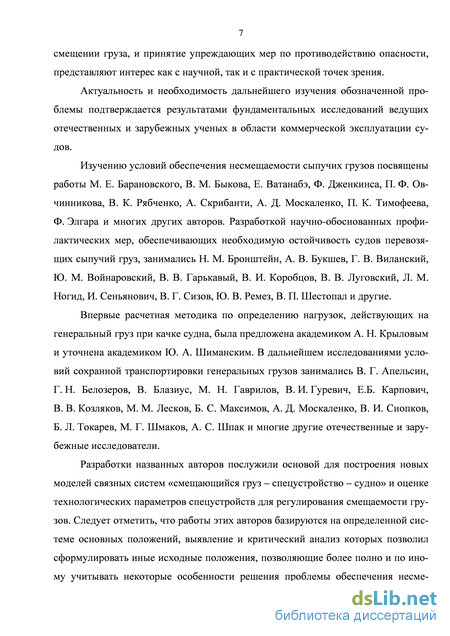 7

смещении груза, и принятие упреждающих мер по противодействию опасности, представляют интерес как с научной, так и с практической точек зрения.

Актуальность и необходимость дальнейшего изучения обозначенной проблемы подтверждается результатами фундаментальных исследований ведущих отечественных и зарубежных ученых в области коммерческой эксплуатации судов.

Изучению условий обеспечения несмещаемости сыпучих грузов посвящены работы М. Е. Барановского, В. М. Быкова, Е. Ватанабэ, Ф. Дженкинса, П. Ф. Овчинникова, В. К. Рябченко, А. Скрибанти, А. Д. Москаленко, П. К. Тимофеева, Ф. Элгара и многих других авторов. Разработкой научно-обоснованных профилактических мер, обеспечивающих необходимую остойчивость судов перевозящих сыпучий груз, занимались Н. М. Бронштейн, А. В. Букшев, Г. В. Виланский, Ю. М. Войнаровский, В. В. Гарькавый, В. И. Коробцов, В. В. Луговский, Л. М. Ногид, И. Сеньянович, В. Г. Сизов, Ю. В. Ремез, В. П. Шестопал и другие.

Впервые расчетная методика по определению нагрузок, действующих на генеральный груз при качке судна, была предложена академиком А. Н. Крыловым и уточнена академиком Ю. А. Шиманским. В дальнейшем исследованиями условий сохранной транспортировки генеральных грузов занимались В. Г. Апельсин, Г. Н. Белозеров, В. Блазиус, М. Н. Гаврилов, В. И. Гуревич, Е.Б. Карпович, В. В. Козляков, М. М. Лесков, Б. С. Максимов, А. Д. Москаленко, В. И. Снопков, Б. Л. Токарев, М. Г. Шмаков, А. С. Шпак и многие другие отечественные и зарубежные исследователи.

Разработки названных авторов послужили основой для построения новых моделей связных систем «смещающийся груз – спецустройство – судно» и оценке технологических параметров спецустройств для регулирования смещаемости грузов. Следует отметить, что работы этих авторов базируются на определенной системе основных положений, выявление и критический анализ которых позволил сформулировать иные исходные положения, позволяющие более полно и по иному учитывать некоторые особенности решения проблемы обеспечения несме-

dsLib.net
библиотека диссертаций